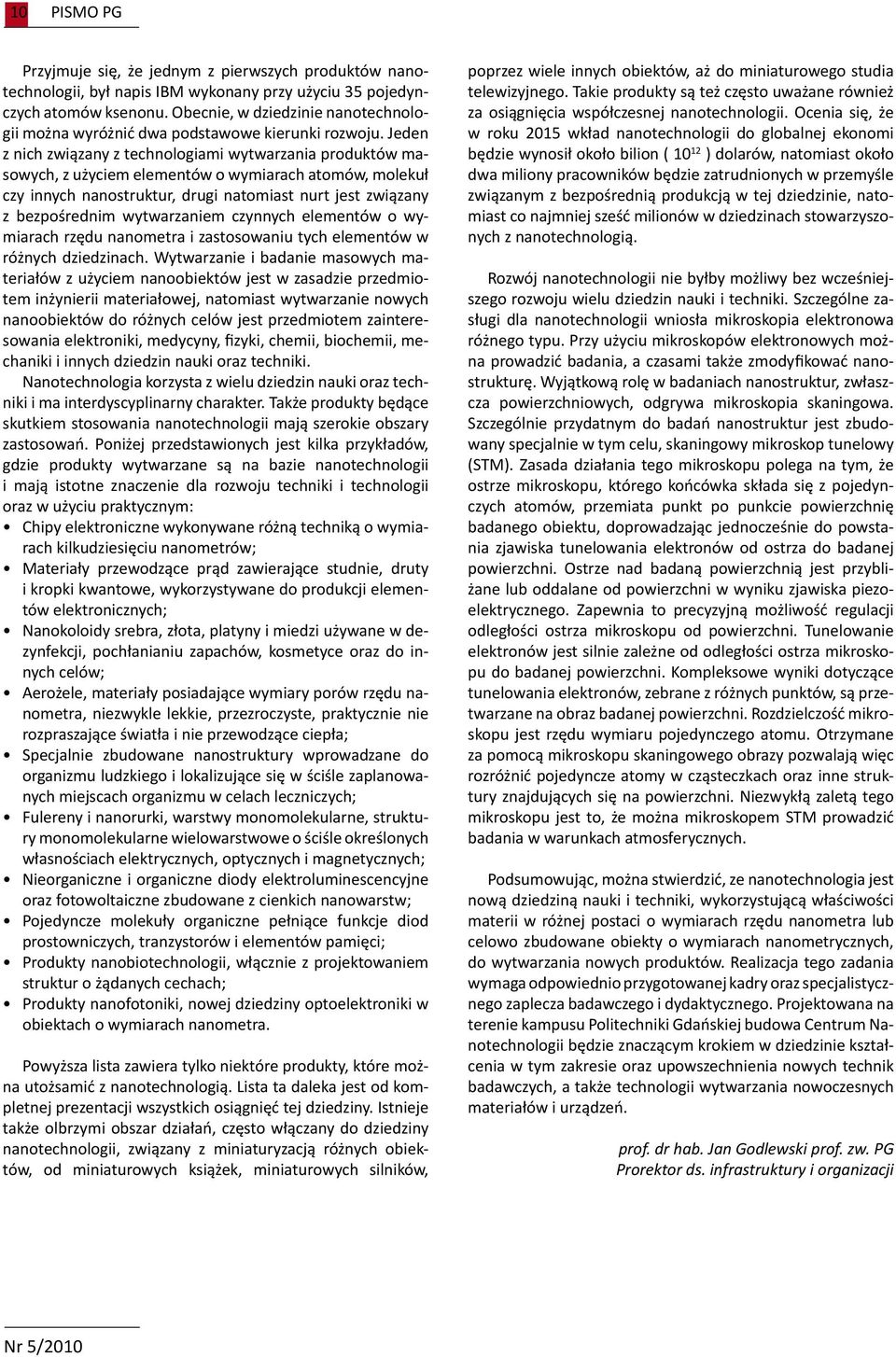 10 PISMO PG

Przyjmuje się, że jednym z pierwszych produktów nanotechnologii, był napis IBM wykonany przy użyciu 35 pojedynczych atomów ksenonu. Obecnie, w dziedzinie nanotechnologii można wyróżnić dwa podstawowe kierunki rozwoju. Jeden z nich związany z technologiami wytwarzania produktów masowych, z użyciem elementów o wymiarach atomów, molekuł czy innych nanostruktur, drugi natomiast nurt jest związany z bezpośrednim wytwarzaniem czynnych elementów o wymiarach rzędu nanometra i zastosowaniu tych elementów w różnych dziedzinach. Wytwarzanie i badanie masowych materiałów z użyciem nanoobiektów jest w zasadzie przedmiotem inżynierii materiałowej, natomiast wytwarzanie nowych nanoobiektów do różnych celów jest przedmiotem zainteresowania elektroniki, medycyny, fizyki, chemii, biochemii, mechaniki i innych dziedzin nauki oraz techniki.

Nanotechnologia korzysta z wielu dziedzin nauki oraz techniki i ma interdyscyplinarny charakter. Także produkty będące skutkiem stosowania nanotechnologii mają szerokie obszary zastosowań. Poniżej przedstawionych jest kilka przykładów, gdzie produkty wytwarzane są na bazie nanotechnologii i mają istotne znaczenie dla rozwoju techniki i technologii oraz w użyciu praktycznym:

• Chipy elektroniczne wykonywane różną techniką o wymiarach kilkudziesięciu nanometrów;
• Materiały przewodzące prąd zawierające studnie, druty i kropki kwantowe, wykorzystywane do produkcji elementów elektronicznych;
• Nanokoloidy srebra, złota, platyny i miedzi używane w dezynfekcji, pochłanianiu zapachów, kosmetyce oraz do innych celów;
• Aerożele, materiały posiadające wymiary porów rzędu nanometra, niezwykle lekkie, przezroczyste, praktycznie nie rozpraszające światła i nie przewodzące ciepła;
• Specjalnie zbudowane nanostruktury wprowadzane do organizmu ludzkiego i lokalizujące się w ściśle zaplanowanych miejscach organizmu w celach leczniczych;
• Fulereny i nanorurki, warstwy monomolekularne, struktury monomolekularne wielowarstwowe o ściśle określonych własnościach elektrycznych, optycznych i magnetycznych;
• Nieorganiczne i organiczne diody elektroluminescencyjne oraz fotowoltaiczne zbudowane z cienkich nanowarstw;
• Pojedyncze molekuły organiczne pełniące funkcje diod prostowniczych, tranzystorów i elementów pamięci;
• Produkty nanobiotechnologii, włącznie z projektowaniem struktur o żądanych cechach;
• Produkty nanofotoniki, nowej dziedziny optoelektroniki w obiektach o wymiarach nanometra.

Powyższa lista zawiera tylko niektóre produkty, które można utożsamić z nanotechnologią. Lista ta daleka jest od kompletnej prezentacji wszystkich osiągnięć tej dziedziny. Istnieje także olbrzymi obszar działań, często włączany do dziedziny nanotechnologii, związany z miniaturyzacją różnych obiektów, od miniaturowych książek, miniaturowych silników, poprzez wiele innych obiektów, aż do miniaturowego studia telewizyjnego. Takie produkty są też często uważane również za osiągnięcia współczesnej nanotechnologii. Ocenia się, że w roku 2015 wkład nanotechnologii do globalnej ekonomi będzie wynosił około bilion ( $10^{12}$ ) dolarów, natomiast około dwa miliony pracowników będzie zatrudnionych w przemyśle związanym z bezpośrednią produkcją w tej dziedzinie, natomiast co najmniej sześć milionów w dziedzinach stowarzyszonych z nanotechnologią.

Rozwój nanotechnologii nie byłby możliwy bez wcześniejszego rozwoju wielu dziedzin nauki i techniki. Szczególne zasługi dla nanotechnologii wniosła mikroskopia elektronowa różnego typu. Przy użyciu mikroskopów elektronowych można prowadzić badania, a czasami także zmodyfikować nanostrukturę. Wyjątkową rolę w badaniach nanostruktur, zwłaszcza powierzchniowych, odgrywa mikroskopia skaningowa. Szczególnie przydatnym do badań nanostruktur jest zbudowany specjalnie w tym celu, skaningowy mikroskop tunelowy (STM). Zasada działania tego mikroskopu polega na tym, że ostrze mikroskopu, którego końcówka składa się z pojedynczych atomów, przemiata punkt po punkcie powierzchnię badanego obiektu, doprowadzając jednocześnie do powstania zjawiska tunelowania elektronów od ostrza do badanej powierzchni. Ostrze nad badaną powierzchnią jest przybliżane lub oddalane od powierzchni w wyniku zjawiska piezoelektrycznego. Zapewnia to precyzyjną możliwość regulacji odległości ostrza mikroskopu od powierzchni. Tunelowanie elektronów jest silnie zależne od odległości ostrza mikroskopu do badanej powierzchni. Kompleksowe wyniki dotyczące tunelowania elektronów, zebrane z różnych punktów, są przetwarzane na obraz badanej powierzchni. Rozdzielczość mikroskopu jest rzędu wymiaru pojedynczego atomu. Otrzymane za pomocą mikroskopu skaningowego obrazy pozwalają więc rozróżnić pojedyncze atomy w cząsteczkach oraz inne struktury znajdujących się na powierzchni. Niezwykłą zaletą tego mikroskopu jest to, że można mikroskopem STM prowadzić badania w warunkach atmosferycznych.

Podsumowując, można stwierdzić, ze nanotechnologia jest nową dziedziną nauki i techniki, wykorzystującą właściwości materii w różnej postaci o wymiarach rzędu nanometra lub celowo zbudowane obiekty o wymiarach nanometrycznych, do wytwarzania nowych produktów. Realizacja tego zadania wymaga odpowiednio przygotowanej kadry oraz specjalistycznego zaplecza badawczego i dydaktycznego. Projektowana na terenie kampusu Politechniki Gdańskiej budowa Centrum Nanotechnologii będzie znaczącym krokiem w dziedzinie kształcenia w tym zakresie oraz upowszechnienia nowych technik badawczych, a także technologii wytwarzania nowoczesnych materiałów i urządzeń.

prof. dr hab. Jan Godlewski prof. zw. PG
Prorektor ds. infrastruktury i organizacji

Nr 5/2010